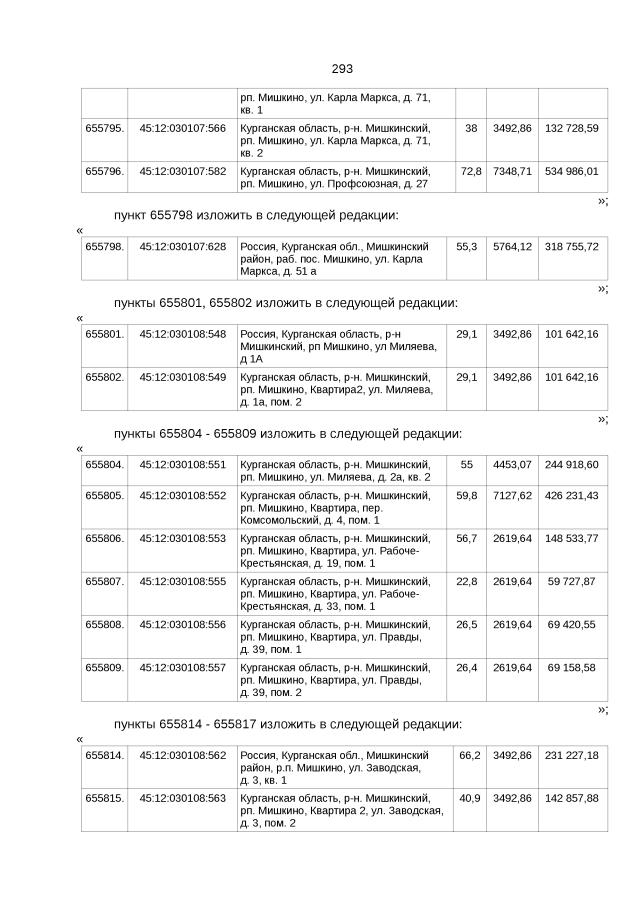 293

| | | рп. Мишкино, ул. Карла Маркса, д. 71, кв. 1 | | | |
|---|---|---|---|---|---|
| 655795. | 45:12:030107:566 | Курганская область, р-н. Мишкинский, рп. Мишкино, ул. Карла Маркса, д. 71, кв. 2 | 38 | 3492,86 | 132 728,59 |
| 655796. | 45:12:030107:582 | Курганская область, р-н. Мишкинский, рп. Мишкино, ул. Профсоюзная, д. 27 | 72,8 | 7348,71 | 534 986,01 |

»;

пункт 655798 изложить в следующей редакции:

«

| 655798. | 45:12:030107:628 | Россия, Курганская обл., Мишкинский район, раб. пос. Мишкино, ул. Карла Маркса, д. 51 а | 55,3 | 5764,12 | 318 755,72 |
|---|---|---|---|---|---|

»;

пункты 655801, 655802 изложить в следующей редакции:

«

| 655801. | 45:12:030108:548 | Россия, Курганская область, р-н Мишкинский, рп Мишкино, ул Миляева, д 1А | 29,1 | 3492,86 | 101 642,16 |
|---|---|---|---|---|---|
| 655802. | 45:12:030108:549 | Курганская область, р-н. Мишкинский, рп. Мишкино, Квартира2, ул. Миляева, д. 1а, пом. 2 | 29,1 | 3492,86 | 101 642,16 |

»;

пункты 655804 - 655809 изложить в следующей редакции:

«

| 655804. | 45:12:030108:551 | Курганская область, р-н. Мишкинский, рп. Мишкино, ул. Миляева, д. 2а, кв. 2 | 55 | 4453,07 | 244 918,60 |
|---|---|---|---|---|---|
| 655805. | 45:12:030108:552 | Курганская область, р-н. Мишкинский, рп. Мишкино, Квартира, пер. Комсомольский, д. 4, пом. 1 | 59,8 | 7127,62 | 426 231,43 |
| 655806. | 45:12:030108:553 | Курганская область, р-н. Мишкинский, рп. Мишкино, Квартира, ул. Рабоче-Крестьянская, д. 19, пом. 1 | 56,7 | 2619,64 | 148 533,77 |
| 655807. | 45:12:030108:555 | Курганская область, р-н. Мишкинский, рп. Мишкино, Квартира, ул. Рабоче-Крестьянская, д. 33, пом. 1 | 22,8 | 2619,64 | 59 727,87 |
| 655808. | 45:12:030108:556 | Курганская область, р-н. Мишкинский, рп. Мишкино, Квартира, ул. Правды, д. 39, пом. 1 | 26,5 | 2619,64 | 69 420,55 |
| 655809. | 45:12:030108:557 | Курганская область, р-н. Мишкинский, рп. Мишкино, Квартира, ул. Правды, д. 39, пом. 2 | 26,4 | 2619,64 | 69 158,58 |

»;

пункты 655814 - 655817 изложить в следующей редакции:

«

| 655814. | 45:12:030108:562 | Россия, Курганская обл., Мишкинский район, р.п. Мишкино, ул. Заводская, д. 3, кв. 1 | 66,2 | 3492,86 | 231 227,18 |
|---|---|---|---|---|---|
| 655815. | 45:12:030108:563 | Курганская область, р-н. Мишкинский, рп. Мишкино, Квартира 2, ул. Заводская, д. 3, пом. 2 | 40,9 | 3492,86 | 142 857,88 |